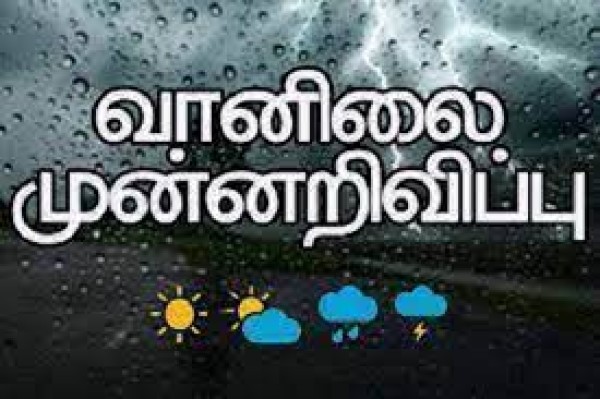 வானிலை
முன்னறிவிப்பு